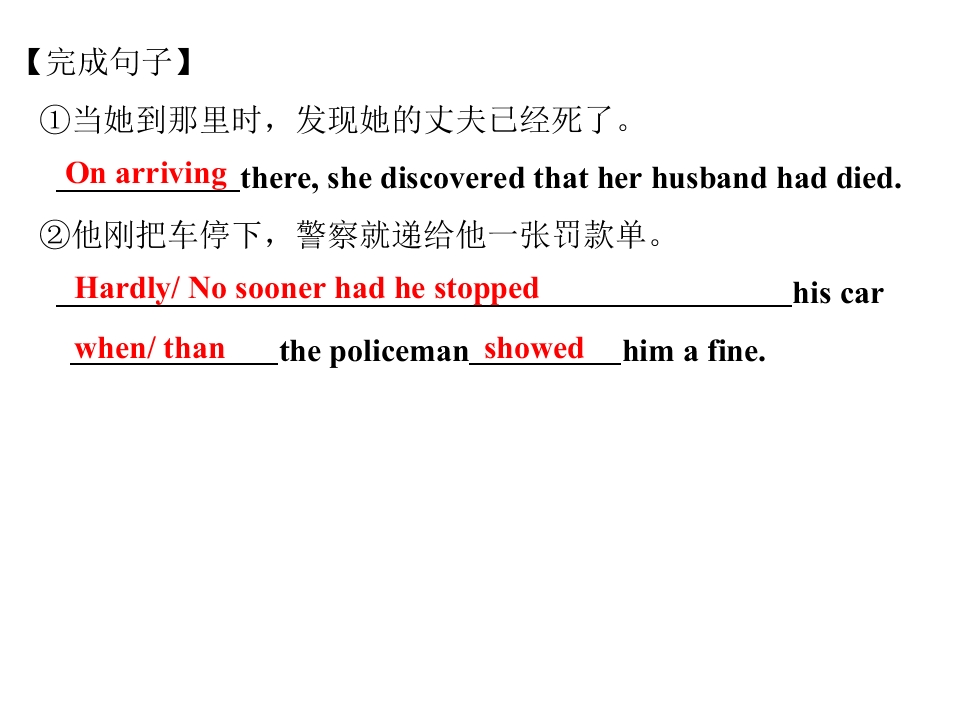 【完成句子】

①当她到那里时，发现她的丈夫已经死了。

On arriving there, she discovered that her husband had died.

②他刚把车停下，警察就递给他一张罚款单。

Hardly/ No sooner had he stopped his car

when/ than the policeman showed him a fine.